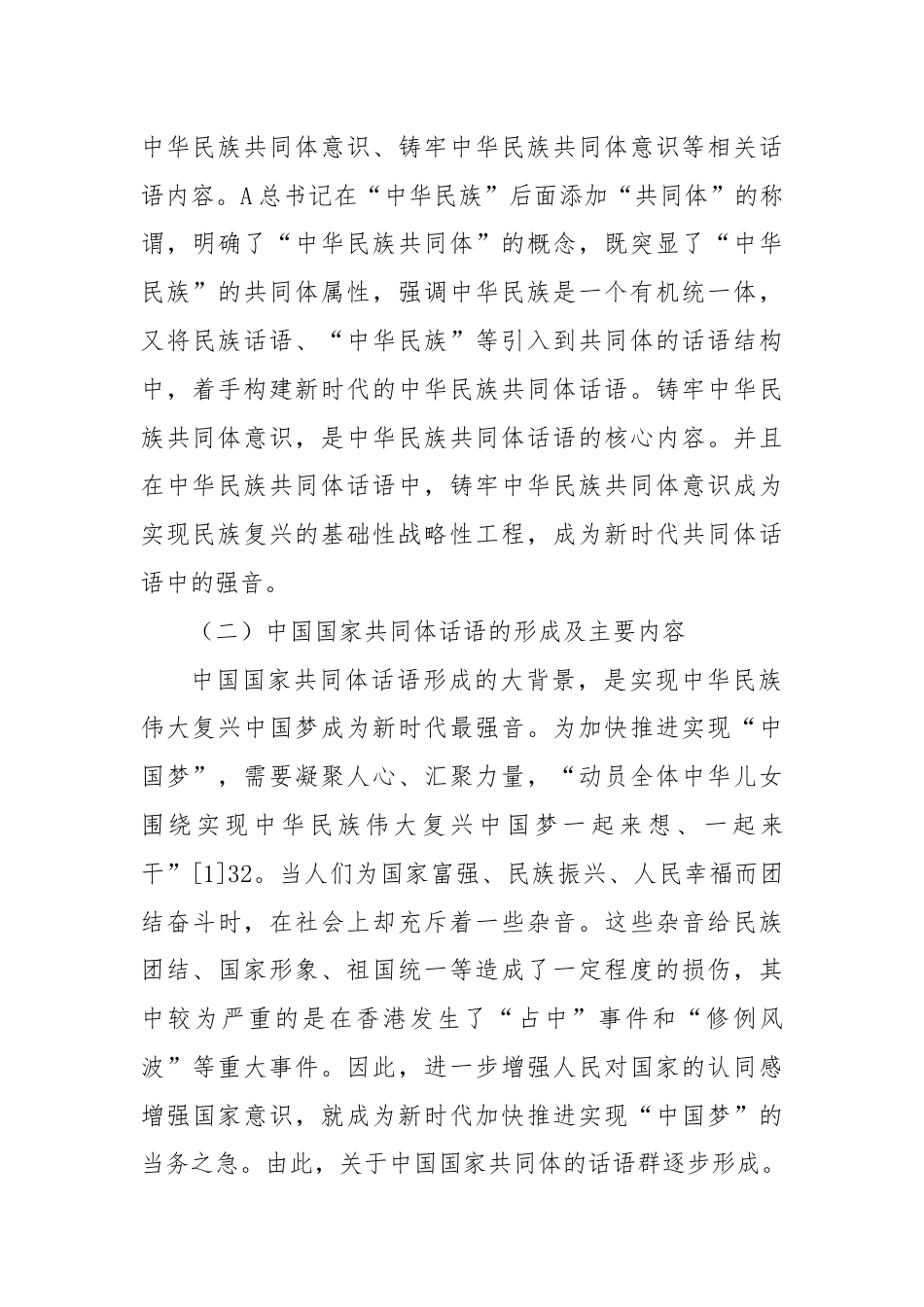 中华民族共同体意识、铸牢中华民族共同体意识等相关话语内容。A总书记在“中华民族”后面添加“共同体”的称谓，明确了“中华民族共同体”的概念，既突显了“中华民族”的共同体属性，强调中华民族是一个有机统一体，又将民族话语、“中华民族”等引入到共同体的话语结构中，着手构建新时代的中华民族共同体话语。铸牢中华民族共同体意识，是中华民族共同体话语的核心内容。并且在中华民族共同体话语中，铸牢中华民族共同体意识成为实现民族复兴的基础性战略性工程，成为新时代共同体话语中的强音。

（二）中国国家共同体话语的形成及主要内容

中国国家共同体话语形成的大背景，是实现中华民族伟大复兴中国梦成为新时代最强音。为加快推进实现“中国梦”，需要凝聚人心、汇聚力量，“动员全体中华儿女围绕实现中华民族伟大复兴中国梦一起来想、一起来干”[1]32。当人们为国家富强、民族振兴、人民幸福而团结奋斗时，在社会上却充斥着一些杂音。这些杂音给民族团结、国家形象、祖国统一等造成了一定程度的损伤，其中较为严重的是在香港发生了“占中”事件和“修例风波”等重大事件。因此，进一步增强人民对国家的认同感增强国家意识，就成为新时代加快推进实现“中国梦”的当务之急。由此，关于中国国家共同体的话语群逐步形成。